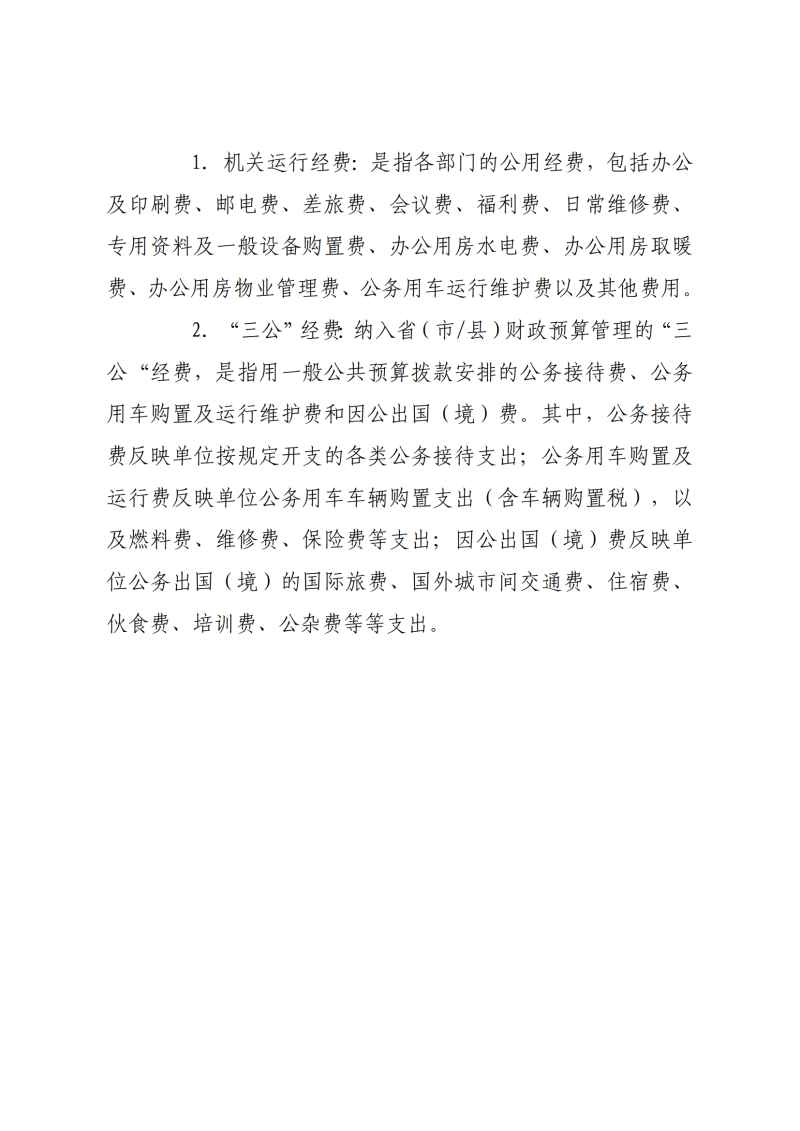 1. 机关运行经费：是指各部门的公用经费，包括办公及印刷费、邮电费、差旅费、会议费、福利费、日常维修费、专用资料及一般设备购置费、办公用房水电费、办公用房取暖费、办公用房物业管理费、公务用车运行维护费以及其他费用。

2. “三公”经费：纳入省（市/县）财政预算管理的“三公“经费，是指用一般公共预算拨款安排的公务接待费、公务用车购置及运行维护费和因公出国（境）费。其中，公务接待费反映单位按规定开支的各类公务接待支出；公务用车购置及运行费反映单位公务用车车辆购置支出（含车辆购置税），以及燃料费、维修费、保险费等支出；因公出国（境）费反映单位公务出国（境）的国际旅费、国外城市间交通费、住宿费、伙食费、培训费、公杂费等等支出。